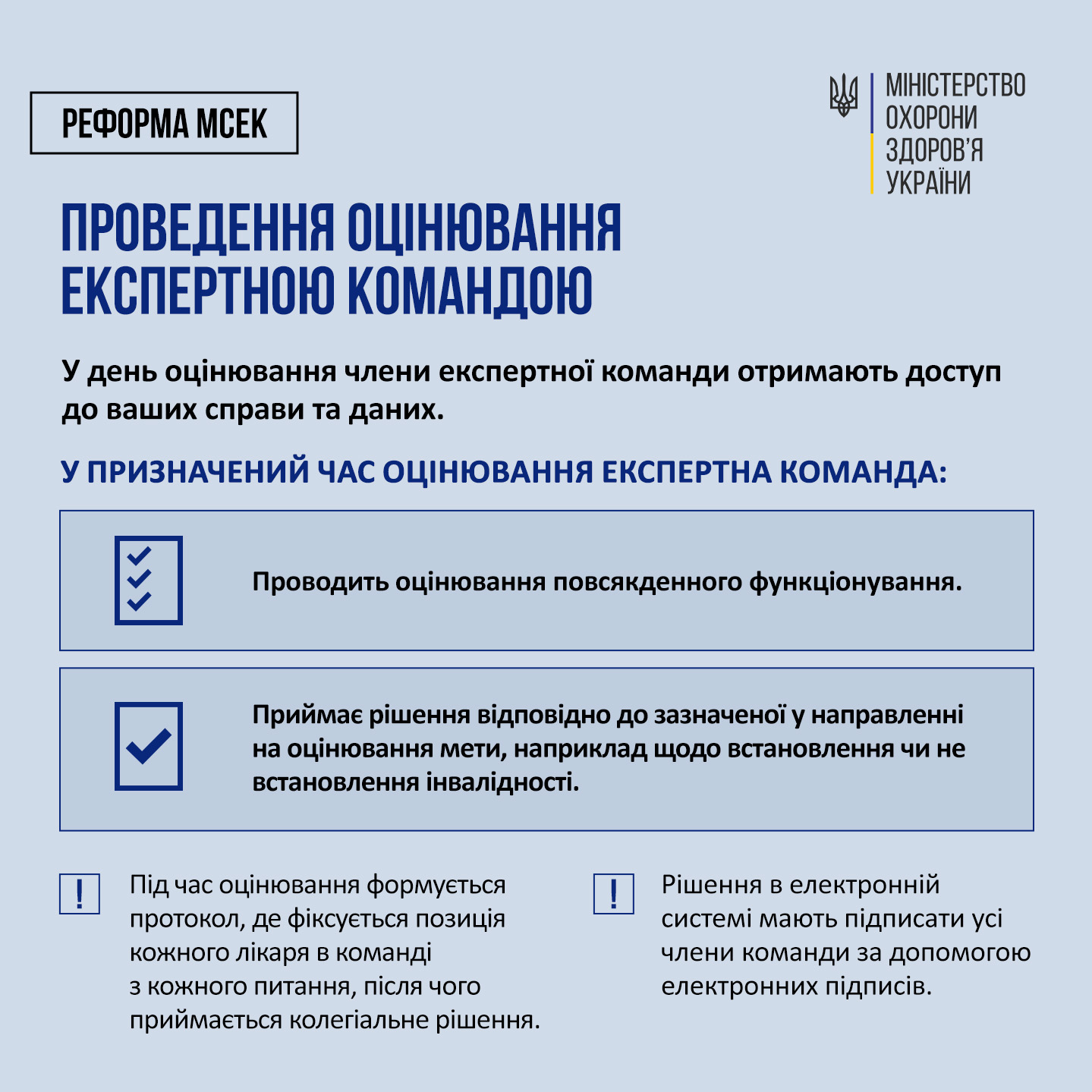 РЕФОРМА МСЕК

МІНІСТЕРСТВО ОХОРОНИ ЗДОРОВ'Я УКРАЇНИ

ПРОВЕДЕННЯ ОЦІНЮВАННЯ ЕКСПЕРТНОЮ КОМАНДОЮ

У день оцінювання члени експертної команди отримають доступ до ваших справи та даних.

У ПРИЗНАЧЕНИЙ ЧАС ОЦІНЮВАННЯ ЕКСПЕРТНА КОМАНДА:

Проводить оцінювання повсякденного функціонування.

Приймає рішення відповідно до зазначеної у направленні на оцінювання мети, наприклад щодо встановлення чи не встановлення інвалідності.

!

Під час оцінювання формується протокол, де фіксується позиція кожного лікаря в команді з кожного питання, після чого приймається колегіальне рішення.

!

Рішення в електронній системі мають підписати усі члени команди за допомогою електронних підписів.